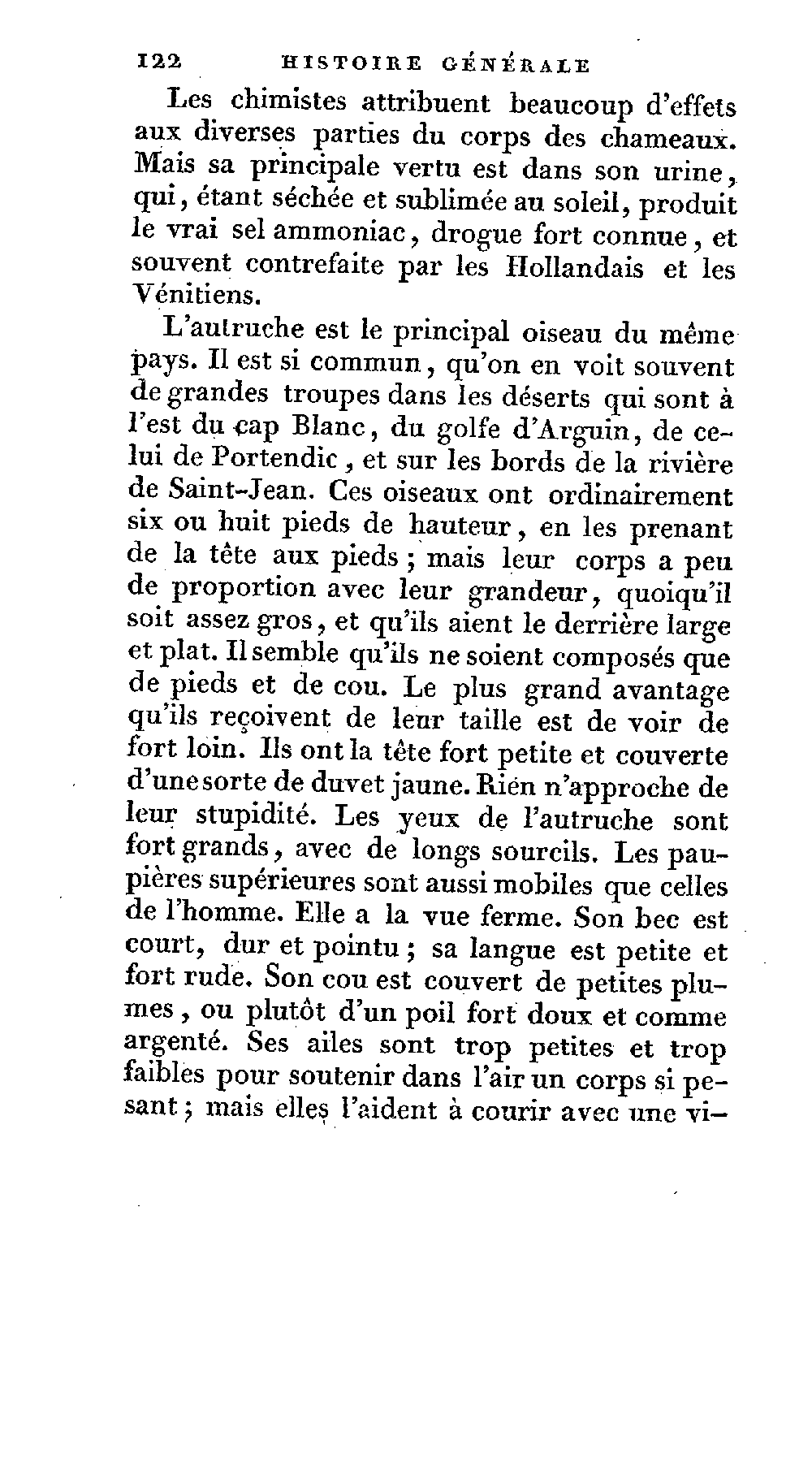 122 HISTOIRE GÉNÉRALE

Les chimistes attribuent beaucoup d'effets aux diverses parties du corps des chameaux. Mais sa principale vertu est dans son urine, qui, étant séchée et sublimée au soleil, produit le vrai sel ammoniac, drogue fort connue, et souvent contrefaite par les Hollandais et les Vénitiens.

L'autruche est le principal oiseau du même pays. Il est si commun, qu'on en voit souvent de grandes troupes dans les déserts qui sont à l'est du cap Blanc, du golfe d'Arguin, de celui de Portendic, et sur les bords de la rivière de Saint-Jean. Ces oiseaux ont ordinairement six ou huit pieds de hauteur, en les prenant de la tête aux pieds; mais leur corps a peu de proportion avec leur grandeur, quoiqu'il soit assez gros, et qu'ils aient le derrière large et plat. Il semble qu'ils ne soient composés que de pieds et de cou. Le plus grand avantage qu'ils reçoivent de leur taille est de voir de fort loin. Ils ont la tête fort petite et couverte d'une sorte de duvet jaune. Rien n'approche de leur stupidité. Les yeux de l'autruche sont fort grands, avec de longs sourcils. Les paupières supérieures sont aussi mobiles que celles de l'homme. Elle a la vue ferme. Son bec est court, dur et pointu; sa langue est petite et fort rude. Son cou est couvert de petites plumes, ou plutôt d'un poil fort doux et comme argenté. Ses ailes sont trop petites et trop faibles pour soutenir dans l'air un corps si pesant; mais elles l'aident à courir avec une vi-